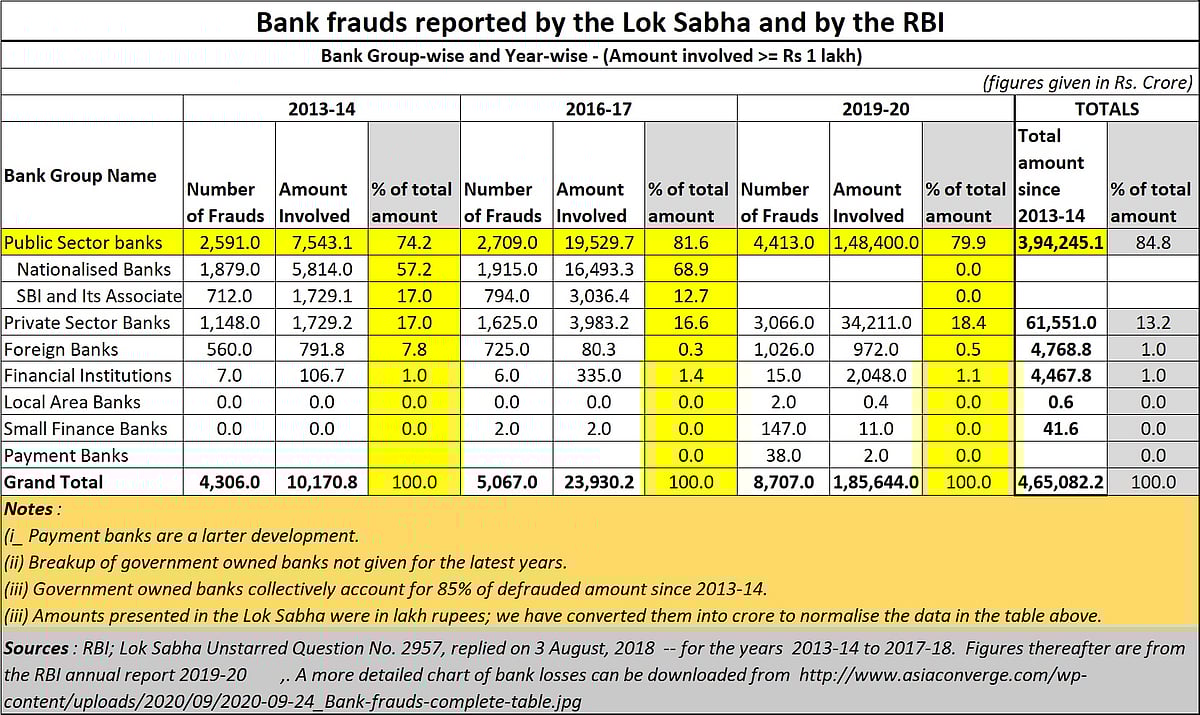 Bank frauds reported by the Lok Sabha and by the RBI

Bank Group-wise and Year-wise - (Amount involved >= Rs 1 lakh)

(figures given in Rs. Crore)

| Bank Group Name | 2013-14 Number of Frauds | 2013-14 Amount Involved | 2013-14 % of total amount | 2016-17 Number of Frauds | 2016-17 Amount Involved | 2016-17 % of total amount | 2019-20 Number of Frauds | 2019-20 Amount Involved | 2019-20 % of total amount | TOTALS Total amount since 2013-14 | TOTALS % of total amount |
|---|---|---|---|---|---|---|---|---|---|---|---|
| Public Sector banks | 2,591.0 | 7,543.1 | 74.2 | 2,709.0 | 19,529.7 | 81.6 | 4,413.0 | 1,48,400.0 | 79.9 | 3,94,245.1 | 84.8 |
| Nationalised Banks | 1,879.0 | 5,814.0 | 57.2 | 1,915.0 | 16,493.3 | 68.9 | | | 0.0 | | |
| SBI and Its Associate | 712.0 | 1,729.1 | 17.0 | 794.0 | 3,036.4 | 12.7 | | | 0.0 | | |
| Private Sector Banks | 1,148.0 | 1,729.2 | 17.0 | 1,625.0 | 3,983.2 | 16.6 | 3,066.0 | 34,211.0 | 18.4 | 61,551.0 | 13.2 |
| Foreign Banks | 560.0 | 791.8 | 7.8 | 725.0 | 80.3 | 0.3 | 1,026.0 | 972.0 | 0.5 | 4,768.8 | 1.0 |
| Financial Institutions | 7.0 | 106.7 | 1.0 | 6.0 | 335.0 | 1.4 | 15.0 | 2,048.0 | 1.1 | 4,467.8 | 1.0 |
| Local Area Banks | 0.0 | 0.0 | 0.0 | 0.0 | 0.0 | 0.0 | 2.0 | 0.4 | 0.0 | 0.6 | 0.0 |
| Small Finance Banks | 0.0 | 0.0 | 0.0 | 2.0 | 2.0 | 0.0 | 147.0 | 11.0 | 0.0 | 41.6 | 0.0 |
| Payment Banks | | | | | | 0.0 | 38.0 | 2.0 | 0.0 | | 0.0 |
| Grand Total | 4,306.0 | 10,170.8 | 100.0 | 5,067.0 | 23,930.2 | 100.0 | 8,707.0 | 1,85,644.0 | 100.0 | 4,65,082.2 | 100.0 |

Notes :
(i_ Payment banks are a larter development.
(ii) Breakup of government owned banks not given for the latest years.
(iii) Government owned banks collectively account for 85% of defrauded amount since 2013-14.
(iii) Amounts presented in the Lok Sabha were in lakh rupees; we have converted them into crore to normalise the data in the table above.

Sources : RBI; Lok Sabha Unstarred Question No. 2957, replied on 3 August, 2018 -- for the years 2013-14 to 2017-18. Figures thereafter are from the RBI annual report 2019-20 ,. A more detailed chart of bank losses can be downloaded from http://www.asiaconverge.com/wp-content/uploads/2020/09/2020-09-24_Bank-frauds-complete-table.jpg